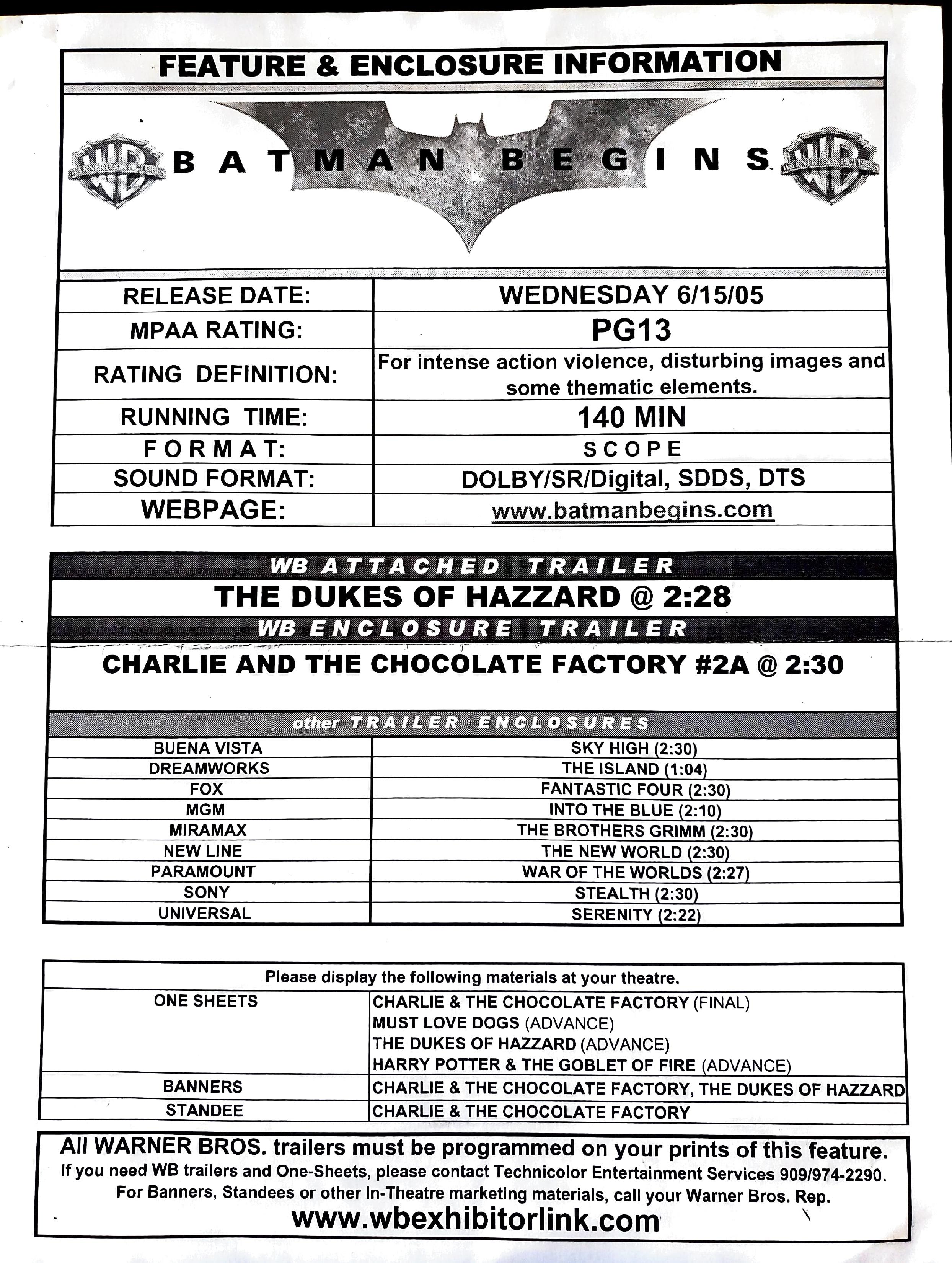 FEATURE & ENCLOSURE INFORMATION

WB BATMAN BEGINS WB

| RELEASE DATE: | WEDNESDAY 6/15/05 |
|---|---|
| MPAA RATING: | PG13 |
| RATING DEFINITION: | For intense action violence, disturbing images and some thematic elements. |
| RUNNING TIME: | 140 MIN |
| FORMAT: | SCOPE |
| SOUND FORMAT: | DOLBY/SR/Digital, SDDS, DTS |
| WEBPAGE: | www.batmanbegins.com |

WB ATTACHED TRAILER

THE DUKES OF HAZZARD @ 2:28

WB ENCLOSURE TRAILER

CHARLIE AND THE CHOCOLATE FACTORY #2A @ 2:30

other TRAILER ENCLOSURES

| BUENA VISTA | SKY HIGH (2:30) |
|---|---|
| DREAMWORKS | THE ISLAND (1:04) |
| FOX | FANTASTIC FOUR (2:30) |
| MGM | INTO THE BLUE (2:10) |
| MIRAMAX | THE BROTHERS GRIMM (2:30) |
| NEW LINE | THE NEW WORLD (2:30) |
| PARAMOUNT | WAR OF THE WORLDS (2:27) |
| SONY | STEALTH (2:30) |
| UNIVERSAL | SERENITY (2:22) |

Please display the following materials at your theatre.

| ONE SHEETS | CHARLIE & THE CHOCOLATE FACTORY (FINAL) MUST LOVE DOGS (ADVANCE) THE DUKES OF HAZZARD (ADVANCE) HARRY POTTER & THE GOBLET OF FIRE (ADVANCE) |
|---|---|
| BANNERS | CHARLIE & THE CHOCOLATE FACTORY, THE DUKES OF HAZZARD |
| STANDEE | CHARLIE & THE CHOCOLATE FACTORY |

All WARNER BROS. trailers must be programmed on your prints of this feature.
If you need WB trailers and One-Sheets, please contact Technicolor Entertainment Services 909/974-2290.
For Banners, Standees or other In-Theatre marketing materials, call your Warner Bros. Rep.
www.wbexhibitorlink.com